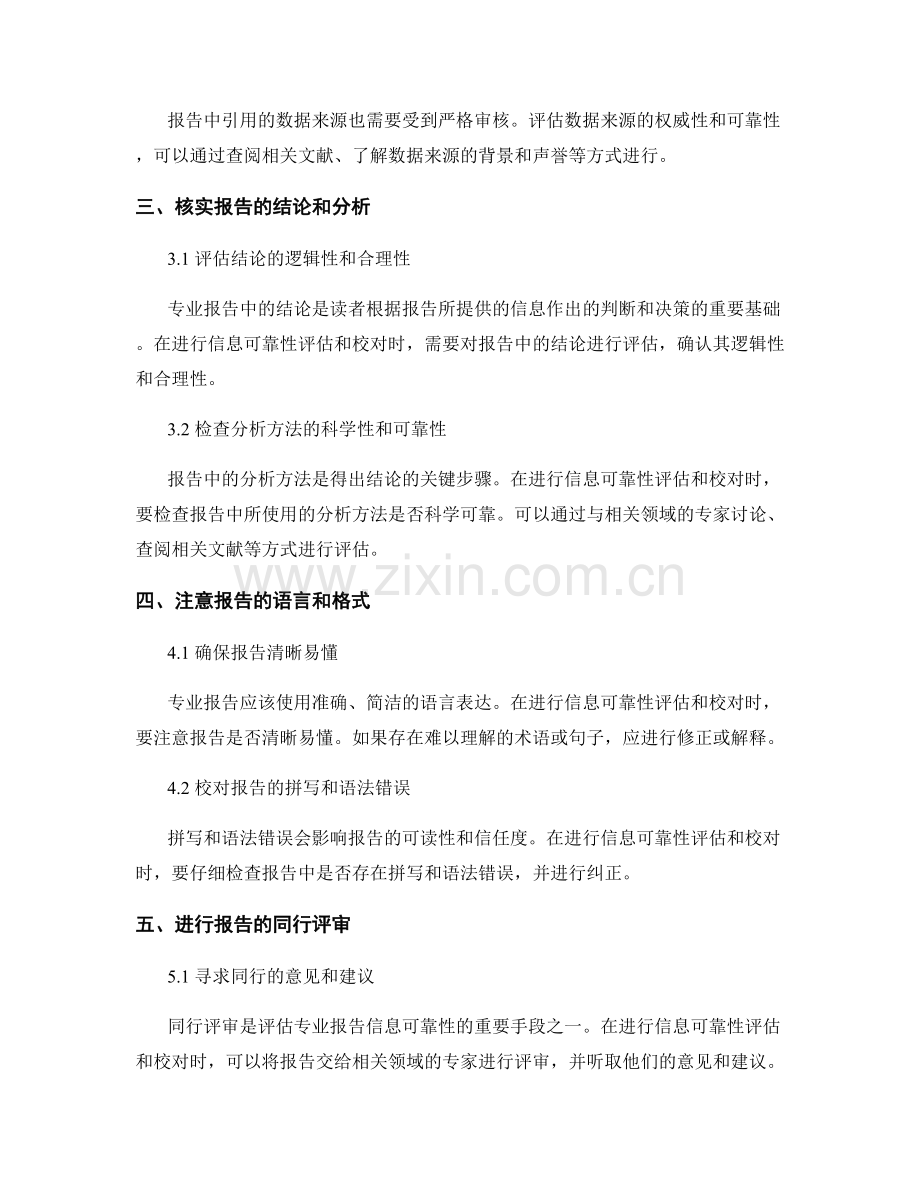 报告中引用的数据来源也需要受到严格审核。评估数据来源的权威性和可靠性，可以通过查阅相关文献、了解数据来源的背景和声誉等方式进行。

三、核实报告的结论和分析

3.1 评估结论的逻辑性和合理性

专业报告中的结论是读者根据报告所提供的信息作出的判断和决策的重要基础。在进行信息可靠性评估和校对时，需要对报告中的结论进行评估，确认其逻辑性和合理性。

3.2 检查分析方法的科学性和可靠性

报告中的分析方法是得出结论的关键步骤。在进行信息可靠性评估和校对时，要检查报告中所使用的分析方法是否科学可靠。可以通过与相关领域的专家讨论、查阅相关文献等方式进行评估。

www.zixin.com.cn

四、注意报告的语言和格式

4.1 确保报告清晰易懂

专业报告应该使用准确、简洁的语言表达。在进行信息可靠性评估和校对时，要注意报告是否清晰易懂。如果存在难以理解的术语或句子，应进行修正或解释。

4.2 校对报告的拼写和语法错误

拼写和语法错误会影响报告的可读性和信任度。在进行信息可靠性评估和校对时，要仔细检查报告中是否存在拼写和语法错误，并进行纠正。

五、进行报告的同行评审

5.1 寻求同行的意见和建议

同行评审是评估专业报告信息可靠性的重要手段之一。在进行信息可靠性评估和校对时，可以将报告交给相关领域的专家进行评审，并听取他们的意见和建议。